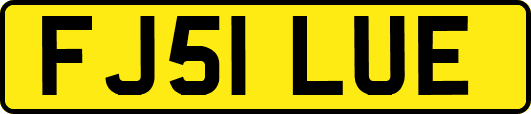 FJ51 LUE